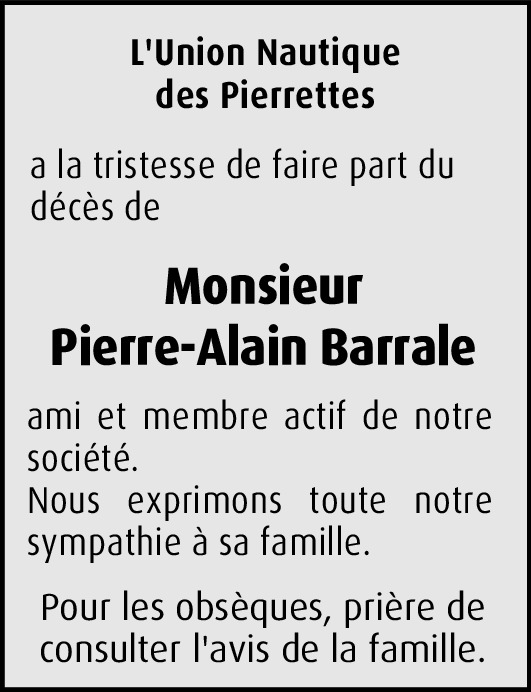 L'Union Nautique
des Pierrettes

a la tristesse de faire part du décès de

Monsieur
Pierre-Alain Barrale

ami et membre actif de notre société.
Nous exprimons toute notre sympathie à sa famille.

Pour les obsèques, prière de consulter l'avis de la famille.